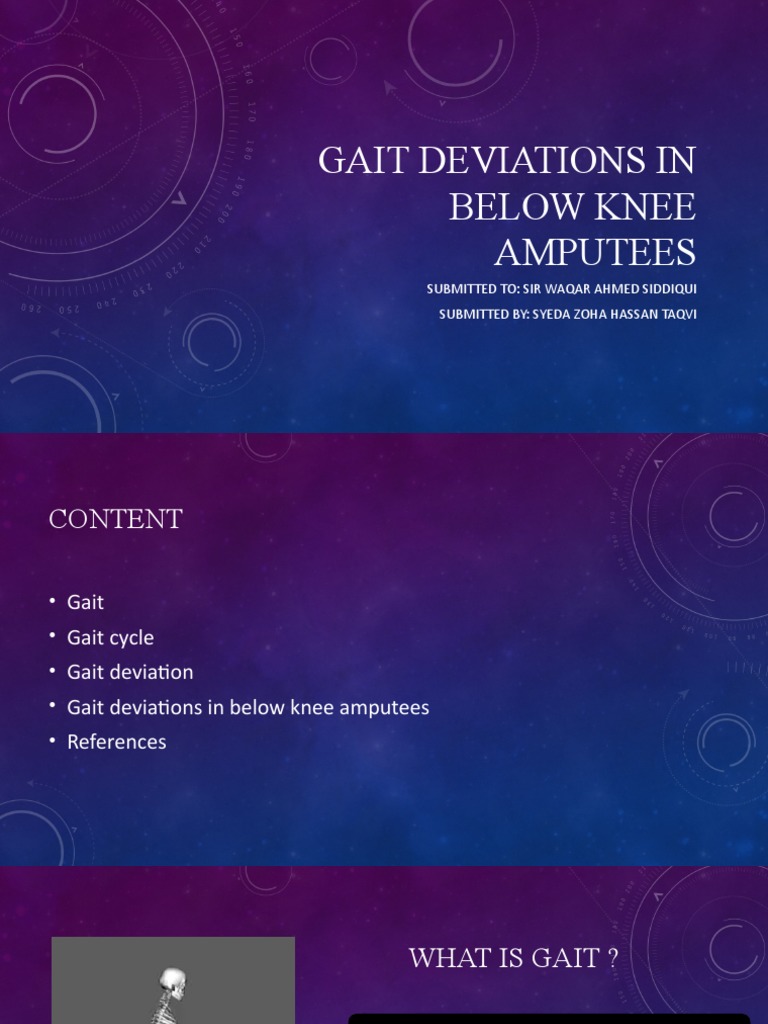 GAIT DEVIATIONS IN BELOW KNEE AMPUTEES

SUBMITTED TO: SIR WAQAR AHMED SIDDIQUI

SUBMITTED BY: SYEDA ZOHA HASSAN TAQVI

CONTENT

• Gait
• Gait cycle
• Gait deviation
• Gait deviations in below knee amputees
• References

WHAT IS GAIT ?